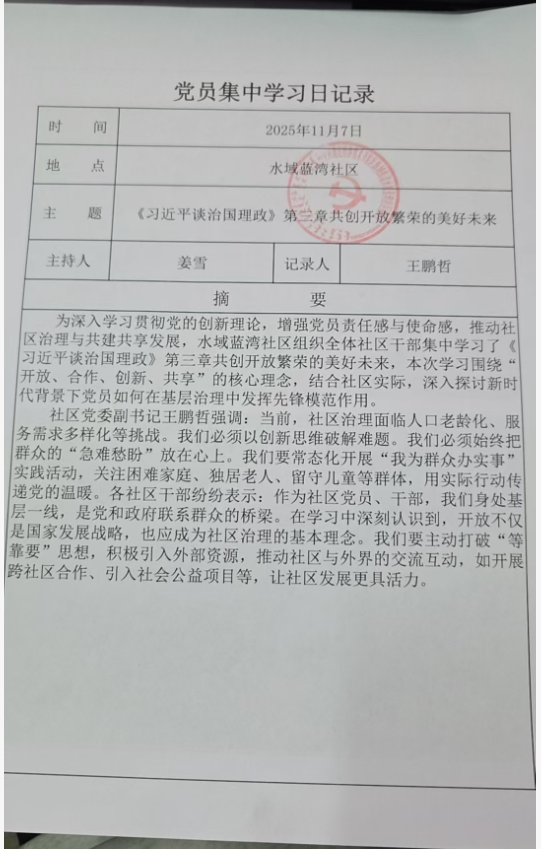 党员集中学习日记录

| 时　间 | 2025年11月7日 | | |
|---|---|---|---|
| 地　点 | 水域蓝湾社区 | | |
| 主　题 | 《习近平谈治国理政》第三章共创开放繁荣的美好未来 | | |
| 主持人 | 姜雪 | 记录人 | 王鹏哲 |

摘　要

为深入学习贯彻党的创新理论，增强党员责任感与使命感，推动社区治理与共建共享发展，水域蓝湾社区组织全体社区干部集中学习了《习近平谈治国理政》第三章共创开放繁荣的美好未来，本次学习围绕“开放、合作、创新、共享”的核心理念，结合社区实际，深入探讨新时代背景下党员如何在基层治理中发挥先锋模范作用。

社区党委副书记王鹏哲强调：当前，社区治理面临人口老龄化、服务需求多样化等挑战。我们必须以创新思维破解难题。我们必须始终把群众的“急难愁盼”放在心上。我们要常态化开展“我为群众办实事”实践活动，关注困难家庭、独居老人、留守儿童等群体，用实际行动传递党的温暖。各社区干部纷纷表示：作为社区党员、干部，我们身处基层一线，是党和政府联系群众的桥梁。在学习中深刻认识到，开放不仅是国家发展战略，也应成为社区治理的基本理念。我们要主动打破“等靠要”思想，积极引入外部资源，推动社区与外界的交流互动，如开展跨社区合作、引入社会公益项目等，让社区发展更具活力。